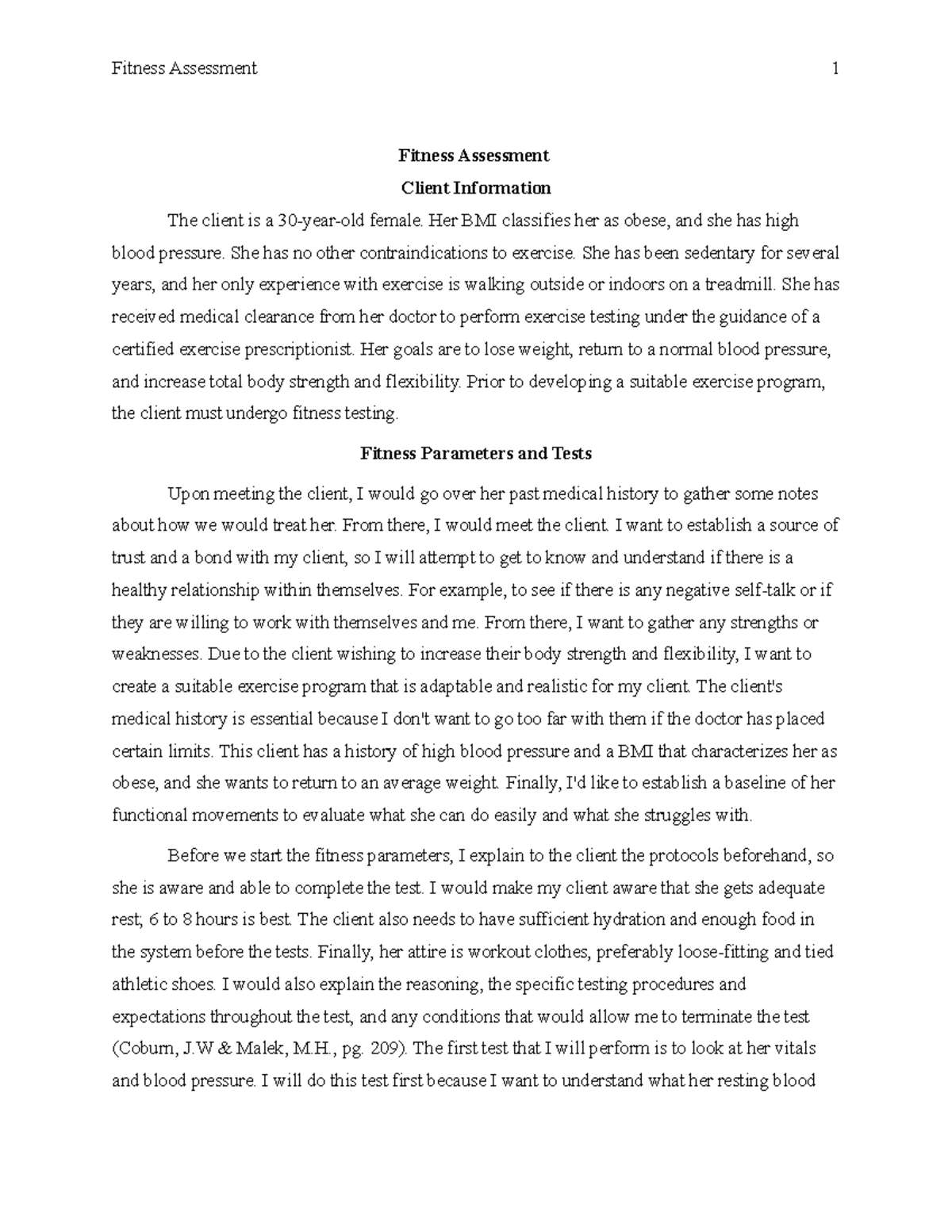 Fitness Assessment 1

Fitness Assessment

Client Information

The client is a 30-year-old female. Her BMI classifies her as obese, and she has high blood pressure. She has no other contraindications to exercise. She has been sedentary for several years, and her only experience with exercise is walking outside or indoors on a treadmill. She has received medical clearance from her doctor to perform exercise testing under the guidance of a certified exercise prescriptionist. Her goals are to lose weight, return to a normal blood pressure, and increase total body strength and flexibility. Prior to developing a suitable exercise program, the client must undergo fitness testing.

Fitness Parameters and Tests

Upon meeting the client, I would go over her past medical history to gather some notes about how we would treat her. From there, I would meet the client. I want to establish a source of trust and a bond with my client, so I will attempt to get to know and understand if there is a healthy relationship within themselves. For example, to see if there is any negative self-talk or if they are willing to work with themselves and me. From there, I want to gather any strengths or weaknesses. Due to the client wishing to increase their body strength and flexibility, I want to create a suitable exercise program that is adaptable and realistic for my client. The client's medical history is essential because I don't want to go too far with them if the doctor has placed certain limits. This client has a history of high blood pressure and a BMI that characterizes her as obese, and she wants to return to an average weight. Finally, I'd like to establish a baseline of her functional movements to evaluate what she can do easily and what she struggles with.

Before we start the fitness parameters, I explain to the client the protocols beforehand, so she is aware and able to complete the test. I would make my client aware that she gets adequate rest; 6 to 8 hours is best. The client also needs to have sufficient hydration and enough food in the system before the tests. Finally, her attire is workout clothes, preferably loose-fitting and tied athletic shoes. I would also explain the reasoning, the specific testing procedures and expectations throughout the test, and any conditions that would allow me to terminate the test (Coburn, J.W & Malek, M.H., pg. 209). The first test that I will perform is to look at her vitals and blood pressure. I will do this test first because I want to understand what her resting blood